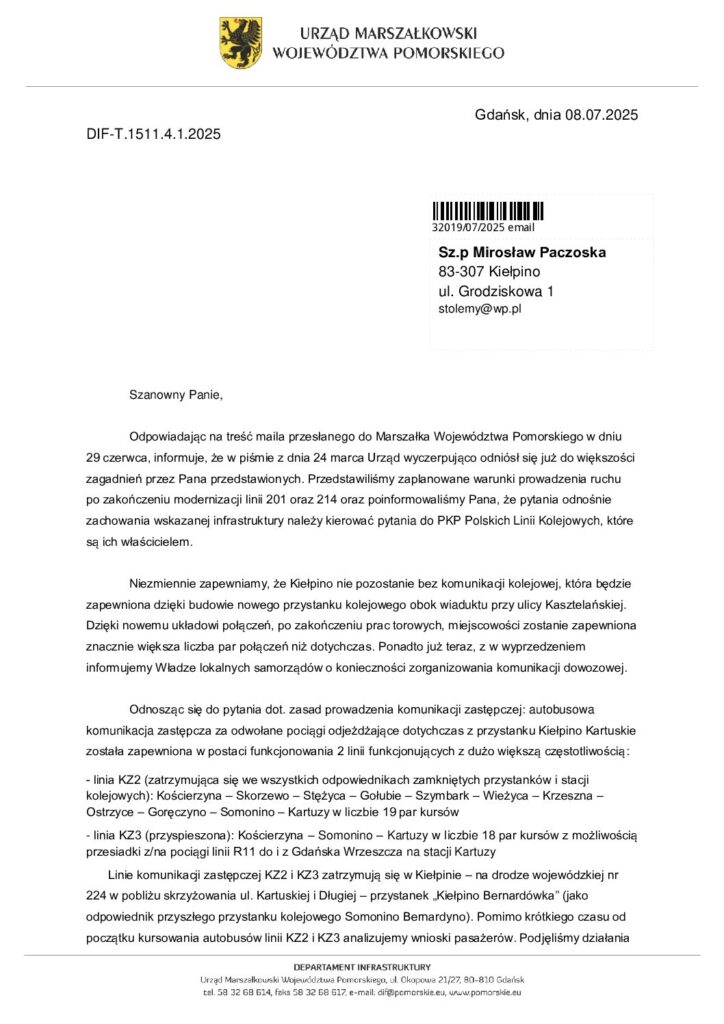 URZĄD MARSZAŁKOWSKI
WOJEWÓDZTWA POMORSKIEGO

Gdańsk, dnia 08.07.2025

DIF-T.1511.4.1.2025

32019/07/2025 email

Sz.p Mirosław Paczoska
83-307 Kiełpino
ul. Grodziskowa 1
stolemy@wp.pl

Szanowny Panie,

Odpowiadając na treść maila przesłanego do Marszałka Województwa Pomorskiego w dniu 29 czerwca, informuje, że w piśmie z dnia 24 marca Urząd wyczerpująco odniósł się już do większości zagadnień przez Pana przedstawionych. Przedstawiliśmy zaplanowane warunki prowadzenia ruchu po zakończeniu modernizacji linii 201 oraz 214 oraz poinformowaliśmy Pana, że pytania odnośnie zachowania wskazanej infrastruktury należy kierować pytania do PKP Polskich Linii Kolejowych, które są ich właścicielem.

Niezmiennie zapewniamy, że Kiełpino nie pozostanie bez komunikacji kolejowej, która będzie zapewniona dzięki budowie nowego przystanku kolejowego obok wiaduktu przy ulicy Kasztelańskiej. Dzięki nowemu układowi połączeń, po zakończeniu prac torowych, miejscowości zostanie zapewniona znacznie większa liczba par połączeń niż dotychczas. Ponadto już teraz, z w wyprzedzeniem informujemy Władze lokalnych samorządów o konieczności zorganizowania komunikacji dowozowej.

Odnosząc się do pytania dot. zasad prowadzenia komunikacji zastępczej: autobusowa komunikacja zastępcza za odwołane pociągi odjeżdżające dotychczas z przystanku Kiełpino Kartuskie została zapewniona w postaci funkcjonowania 2 linii funkcjonujących z dużo większą częstotliwością:

- linia KZ2 (zatrzymująca się we wszystkich odpowiednikach zamkniętych przystanków i stacji kolejowych): Kościerzyna – Skorzewo – Stężyca – Gołubie – Szymbark – Wieżyca – Krzeszna – Ostrzyce – Goręczyno – Somonino – Kartuzy w liczbie 19 par kursów

- linia KZ3 (przyspieszona): Kościerzyna – Somonino – Kartuzy w liczbie 18 par kursów z możliwością przesiadki z/na pociągi linii R11 do i z Gdańska Wrzeszcza na stacji Kartuzy

Linie komunikacji zastępczej KZ2 i KZ3 zatrzymują się w Kiełpinie – na drodze wojewódzkiej nr 224 w pobliżu skrzyżowania ul. Kartuskiej i Długiej – przystanek „Kiełpino Bernardówka" (jako odpowiednik przyszłego przystanku kolejowego Somonino Bernardyno). Pomimo krótkiego czasu od początku kursowania autobusów linii KZ2 i KZ3 analizujemy wnioski pasażerów. Podjęliśmy działania

DEPARTAMENT INFRASTRUKTURY
Urząd Marszałkowski Województwa Pomorskiego, ul. Okopowa 21/27, 80-810 Gdańsk
tel. 58 32 68 614, faks 58 32 68 617, e-mail: dif@pomorskie.eu, www.pomorskie.eu